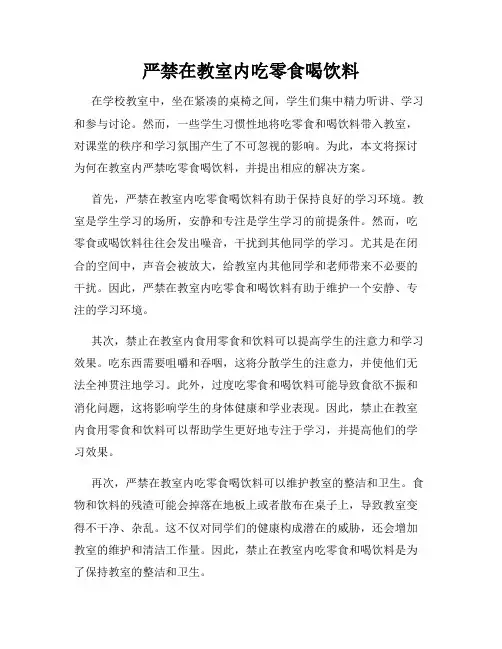 严禁在教室内吃零食喝饮料

在学校教室中，坐在紧凑的桌椅之间，学生们集中精力听讲、学习和参与讨论。然而，一些学生习惯性地将吃零食和喝饮料带入教室，对课堂的秩序和学习氛围产生了不可忽视的影响。为此，本文将探讨为何在教室内严禁吃零食喝饮料，并提出相应的解决方案。

首先，严禁在教室内吃零食喝饮料有助于保持良好的学习环境。教室是学生学习的场所，安静和专注是学生学习的前提条件。然而，吃零食或喝饮料往往会发出噪音，干扰到其他同学的学习。尤其是在闭合的空间中，声音会被放大，给教室内其他同学和老师带来不必要的干扰。因此，严禁在教室内吃零食和喝饮料有助于维护一个安静、专注的学习环境。

其次，禁止在教室内食用零食和饮料可以提高学生的注意力和学习效果。吃东西需要咀嚼和吞咽，这将分散学生的注意力，并使他们无法全神贯注地学习。此外，过度吃零食和喝饮料可能导致食欲不振和消化问题，这将影响学生的身体健康和学业表现。因此，禁止在教室内食用零食和饮料可以帮助学生更好地专注于学习，并提高他们的学习效果。

再次，严禁在教室内吃零食喝饮料可以维护教室的整洁和卫生。食物和饮料的残渣可能会掉落在地板上或者散布在桌子上，导致教室变得不干净、杂乱。这不仅对同学们的健康构成潜在的威胁，还会增加教室的维护和清洁工作量。因此，禁止在教室内吃零食和喝饮料是为了保持教室的整洁和卫生。